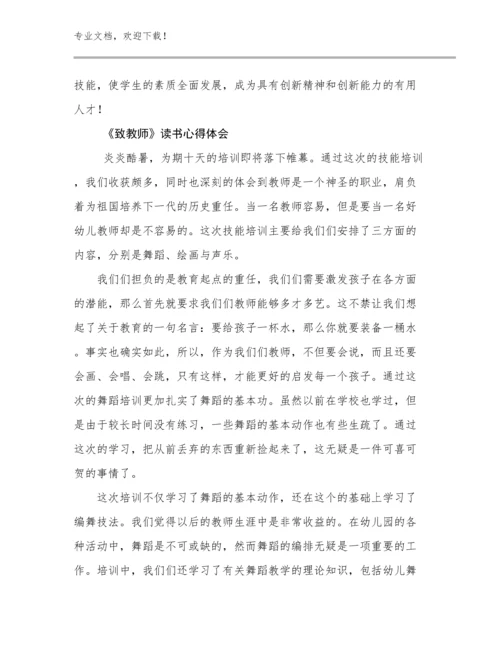 专业文档，欢迎下载！

技能，使学生的素质全面发展，成为具有创新精神和创新能力的有用人才！

《致教师》读书心得体会

炎炎酷暑，为期十天的培训即将落下帷幕。通过这次的技能培训，我们收获颇多，同时也深刻的体会到教师是一个神圣的职业，肩负着为祖国培养下一代的历史重任。当一名教师容易，但是要当一名好幼儿教师却是不容易的。这次技能培训主要给我们们安排了三方面的内容，分别是舞蹈、绘画与声乐。

我们们担负的是教育起点的重任，我们们需要激发孩子在各方面的潜能，那么首先就要求我们们教师能够多才多艺。这不禁让我们想起了关于教育的一句名言：要给孩子一杯水，那么你就要装备一桶水。事实也确实如此，所以，作为我们们教师，不但要会说，而且还要会画、会唱、会跳，只有这样，才能更好的启发每一个孩子。通过这次的舞蹈培训更加扎实了舞蹈的基本功。虽然以前在学校也学过，但是由于较长时间没有练习，一些舞蹈的基本动作也有些生疏了。通过这次的学习，把从前丢弃的东西重新捡起来了，这无疑是一件可喜可贺的事情了。

这次培训不仅学习了舞蹈的基本动作，还在这个的基础上学习了编舞技法。我们觉得以后的教师生涯中是非常收益的。在幼儿园的各种活动中，舞蹈是不可或缺的，然而舞蹈的编排无疑是一项重要的工作。培训中，我们们还学习了有关舞蹈教学的理论知识，包括幼儿舞